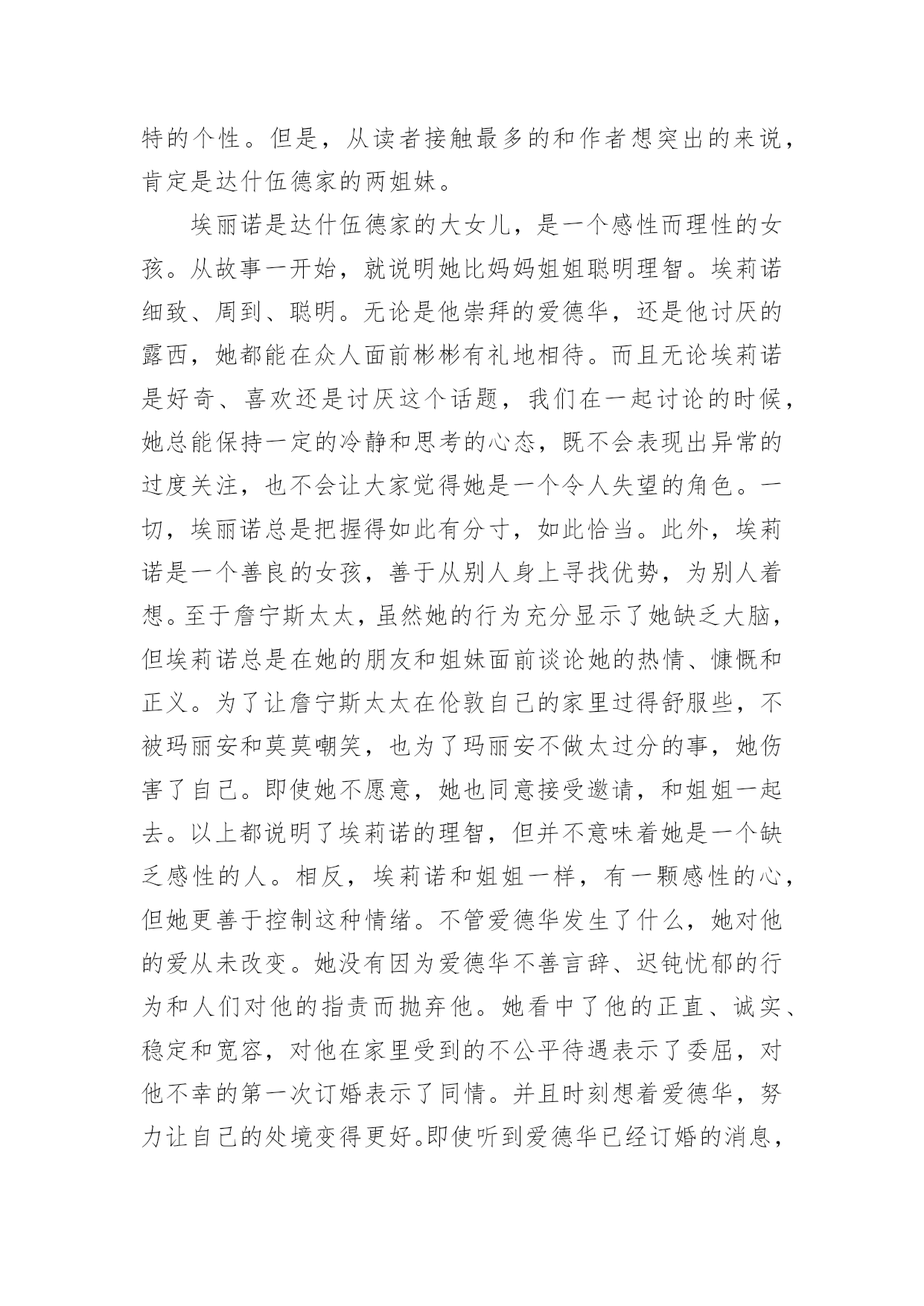 特的个性。但是，从读者接触最多的和作者想突出的来说，肯定是达什伍德家的两姐妹。

埃丽诺是达什伍德家的大女儿，是一个感性而理性的女孩。从故事一开始，就说明她比妈妈姐姐聪明理智。埃莉诺细致、周到、聪明。无论是他崇拜的爱德华，还是他讨厌的露西，她都能在众人面前彬彬有礼地相待。而且无论埃莉诺是好奇、喜欢还是讨厌这个话题，我们在一起讨论的时候，她总能保持一定的冷静和思考的心态，既不会表现出异常的过度关注，也不会让大家觉得她是一个令人失望的角色。一切，埃丽诺总是把握得如此有分寸，如此恰当。此外，埃莉诺是一个善良的女孩，善于从别人身上寻找优势，为别人着想。至于詹宁斯太太，虽然她的行为充分显示了她缺乏大脑，但埃莉诺总是在她的朋友和姐妹面前谈论她的热情、慷慨和正义。为了让詹宁斯太太在伦敦自己的家里过得舒服些，不被玛丽安和莫莫嘲笑，也为了玛丽安不做太过分的事，她伤害了自己。即使她不愿意，她也同意接受邀请，和姐姐一起去。以上都说明了埃莉诺的理智，但并不意味着她是一个缺乏感性的人。相反，埃莉诺和姐姐一样，有一颗感性的心，但她更善于控制这种情绪。不管爱德华发生了什么，她对他的爱从未改变。她没有因为爱德华不善言辞、迟钝忧郁的行为和人们对他的指责而抛弃他。她看中了他的正直、诚实、稳定和宽容，对他在家里受到的不公平待遇表示了委屈，对他不幸的第一次订婚表示了同情。并且时刻想着爱德华，努力让自己的处境变得更好。即使听到爱德华已经订婚的消息，